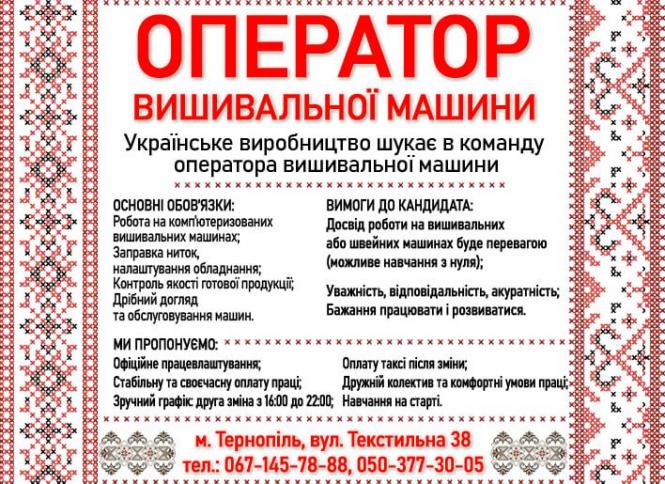 ОПЕРАТОР
ВИШИВАЛЬНОЇ МАШИНИ

Українське виробництво шукає в команду оператора вишивальної машини

ОСНОВНІ ОБОВ'ЯЗКИ:
Робота на комп'ютеризованих вишивальних машинах;
Заправка ниток, налаштування обладнання;
Контроль якості готової продукції;
Дрібний догляд та обслуговування машин.

ВИМОГИ ДО КАНДИДАТА:
Досвід роботи на вишивальних або швейних машинах буде перевагою (можливе навчання з нуля);

Уважність, відповідальність, акуратність;
Бажання працювати і розвиватися.

МИ ПРОПОНУЄМО:
Офіційне працевлаштування;
Стабільну та своєчасну оплату праці;
Зручний графік: друга зміна з 16:00 до 22:00;

Оплату таксі після зміни;
Дружній колектив та комфортні умови праці;
Навчання на старті.

м. Тернопіль, вул. Текстильна 38
тел.: 067-145-78-88, 050-377-30-05